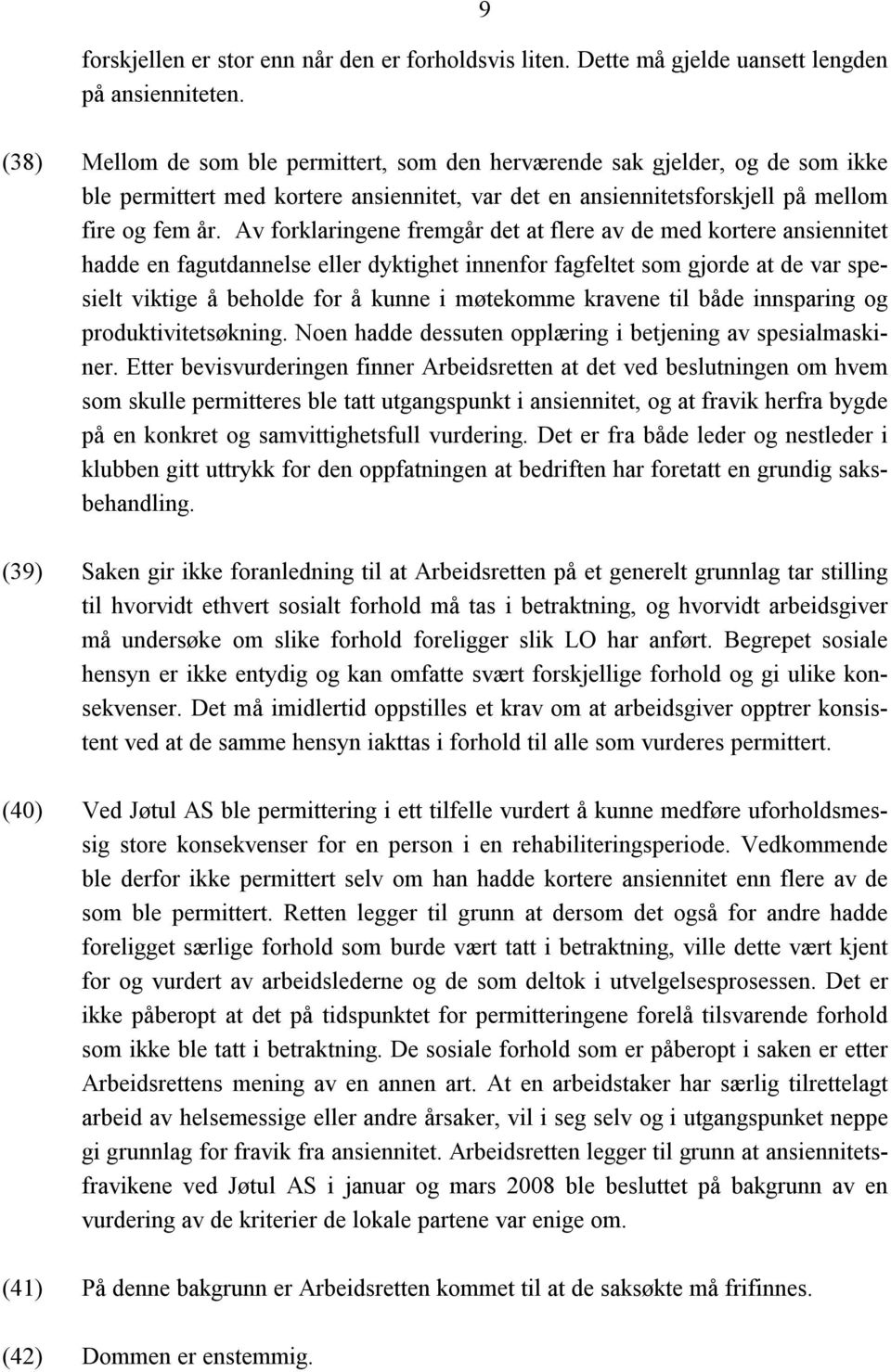 9

forskjellen er stor enn når den er forholdsvis liten. Dette må gjelde uansett lengden på ansienniteten.

(38) Mellom de som ble permittert, som den herværende sak gjelder, og de som ikke ble permittert med kortere ansiennitet, var det en ansiennitetsforskjell på mellom fire og fem år. Av forklaringene fremgår det at flere av de med kortere ansiennitet hadde en fagutdannelse eller dyktighet innenfor fagfeltet som gjorde at de var spesielt viktige å beholde for å kunne i møtekomme kravene til både innsparing og produktivitetsøkning. Noen hadde dessuten opplæring i betjening av spesialmaskiner. Etter bevisvurderingen finner Arbeidsretten at det ved beslutningen om hvem som skulle permitteres ble tatt utgangspunkt i ansiennitet, og at fravik herfra bygde på en konkret og samvittighetsfull vurdering. Det er fra både leder og nestleder i klubben gitt uttrykk for den oppfatningen at bedriften har foretatt en grundig saksbehandling.

(39) Saken gir ikke foranledning til at Arbeidsretten på et generelt grunnlag tar stilling til hvorvidt ethvert sosialt forhold må tas i betraktning, og hvorvidt arbeidsgiver må undersøke om slike forhold foreligger slik LO har anført. Begrepet sosiale hensyn er ikke entydig og kan omfatte svært forskjellige forhold og gi ulike konsekvenser. Det må imidlertid oppstilles et krav om at arbeidsgiver opptrer konsistent ved at de samme hensyn iakttas i forhold til alle som vurderes permittert.

(40) Ved Jøtul AS ble permittering i ett tilfelle vurdert å kunne medføre uforholdsmessig store konsekvenser for en person i en rehabiliteringsperiode. Vedkommende ble derfor ikke permittert selv om han hadde kortere ansiennitet enn flere av de som ble permittert. Retten legger til grunn at dersom det også for andre hadde foreligget særlige forhold som burde vært tatt i betraktning, ville dette vært kjent for og vurdert av arbeidslederne og de som deltok i utvelgelsesprosessen. Det er ikke påberopt at det på tidspunktet for permitteringene forelå tilsvarende forhold som ikke ble tatt i betraktning. De sosiale forhold som er påberopt i saken er etter Arbeidsrettens mening av en annen art. At en arbeidstaker har særlig tilrettelagt arbeid av helsemessige eller andre årsaker, vil i seg selv og i utgangspunket neppe gi grunnlag for fravik fra ansiennitet. Arbeidsretten legger til grunn at ansiennitetsfravikene ved Jøtul AS i januar og mars 2008 ble besluttet på bakgrunn av en vurdering av de kriterier de lokale partene var enige om.

(41) På denne bakgrunn er Arbeidsretten kommet til at de saksøkte må frifinnes.

(42) Dommen er enstemmig.